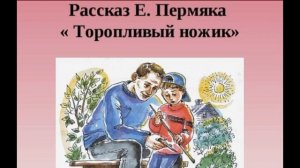 Рассказ Е. Пермяка
« Торопливый ножик»